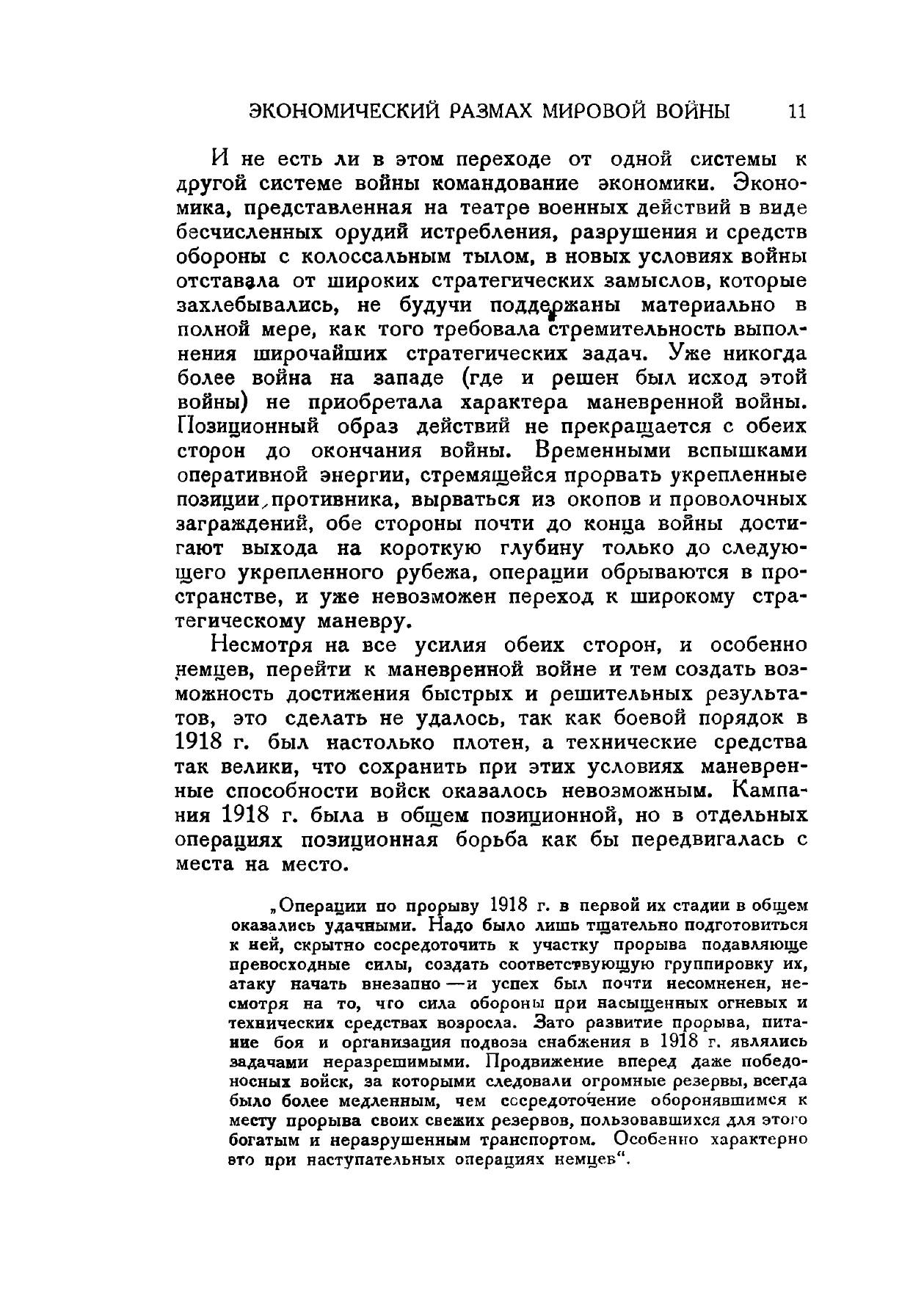 ЭКОНОМИЧЕСКИЙ РАЗМАХ МИРОВОЙ ВОЙНЫ 11

И не есть ли в этом переходе от одной системы к другой системе войны командование экономики. Экономика, представленная на театре военных действий в виде бесчисленных орудий истребления, разрушения и средств обороны с колоссальным тылом, в новых условиях войны отставала от широких стратегических замыслов, которые захлебывались, не будучи поддержаны материально в полной мере, как того требовала стремительность выполнения широчайших стратегических задач. Уже никогда более война на западе (где и решен был исход этой войны) не приобретала характера маневренной войны. Позиционный образ действий не прекращается с обеих сторон до окончания войны. Временными вспышками оперативной энергии, стремящейся прорвать укрепленные позиции противника, вырваться из окопов и проволочных заграждений, обе стороны почти до конца войны достигают выхода на короткую глубину только до следующего укрепленного рубежа, операции обрываются в пространстве, и уже невозможен переход к широкому стратегическому маневру.

Несмотря на все усилия обеих сторон, и особенно немцев, перейти к маневренной войне и тем создать возможность достижения быстрых и решительных результатов, это сделать не удалось, так как боевой порядок в 1918 г. был настолько плотен, а технические средства так велики, что сохранить при этих условиях маневренные способности войск оказалось невозможным. Кампания 1918 г. была в общем позиционной, но в отдельных операциях позиционная борьба как бы передвигалась с места на место.

„Операции по прорыву 1918 г. в первой их стадии в общем оказались удачными. Надо было лишь тщательно подготовиться к ней, скрытно сосредоточить к участку прорыва подавляюще превосходные силы, создать соответствующую группировку их, атаку начать внезапно — и успех был почти несомненен, несмотря на то, что сила обороны при насыщенных огневых и технических средствах возросла. Зато развитие прорыва, питание боя и организация подвоза снабжения в 1918 г. являлись задачами неразрешимыми. Продвижение вперед даже победоносных войск, за которыми следовали огромные резервы, всегда было более медленным, чем сосредоточение оборонявшимся к месту прорыва своих свежих резервов, пользовавшихся для этого богатым и неразрушенным транспортом. Особенно характерно это при наступательных операциях немцев“.